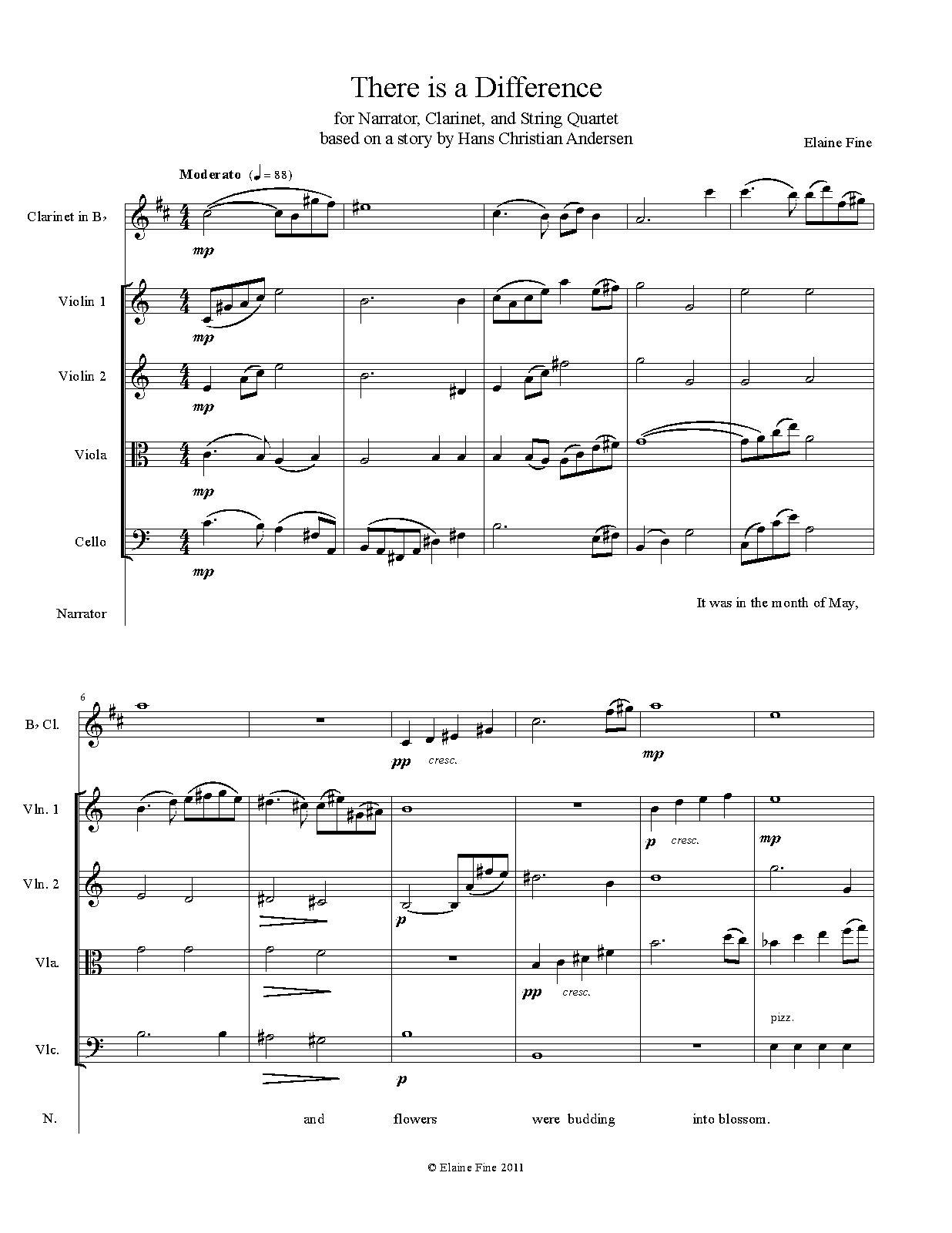 There is a Difference

for Narrator, Clarinet, and String Quartet
based on a story by Hans Christian Andersen

Elaine Fine

Moderato (♩ = 88)

Clarinet in B♭

mp

Violin 1

mp

Violin 2

mp

Viola

mp

Cello

mp

Narrator

It was in the month of May,

6

B♭ Cl.

pp cresc.

mp

Vln. 1

p cresc.

mp

Vln. 2

p

Vla.

pp cresc.

pizz.

Vlc.

p

N.

and flowers were budding into blossom.

© Elaine Fine 2011